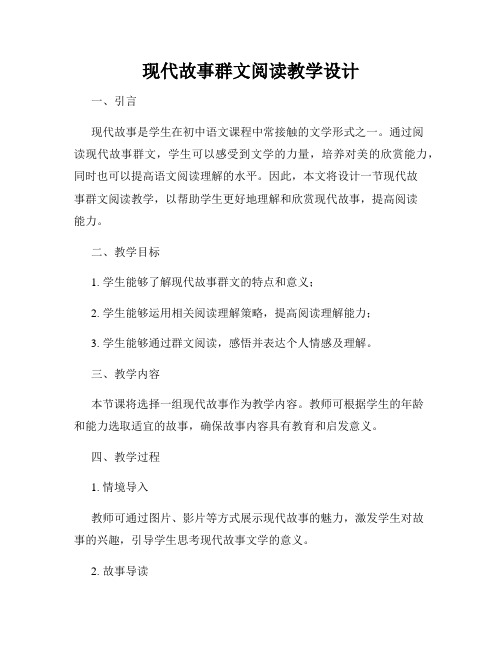 现代故事群文阅读教学设计

一、引言

现代故事是学生在初中语文课程中常接触的文学形式之一。通过阅读现代故事群文，学生可以感受到文学的力量，培养对美的欣赏能力，同时也可以提高语文阅读理解的水平。因此，本文将设计一节现代故事群文阅读教学，以帮助学生更好地理解和欣赏现代故事，提高阅读能力。

二、教学目标

1. 学生能够了解现代故事群文的特点和意义；

2. 学生能够运用相关阅读理解策略，提高阅读理解能力；

3. 学生能够通过群文阅读，感悟并表达个人情感及理解。

三、教学内容

本节课将选择一组现代故事作为教学内容。教师可根据学生的年龄和能力选取适宜的故事，确保故事内容具有教育和启发意义。

四、教学过程

1. 情境导入

教师可通过图片、影片等方式展示现代故事的魅力，激发学生对故事的兴趣，引导学生思考现代故事文学的意义。

2. 故事导读